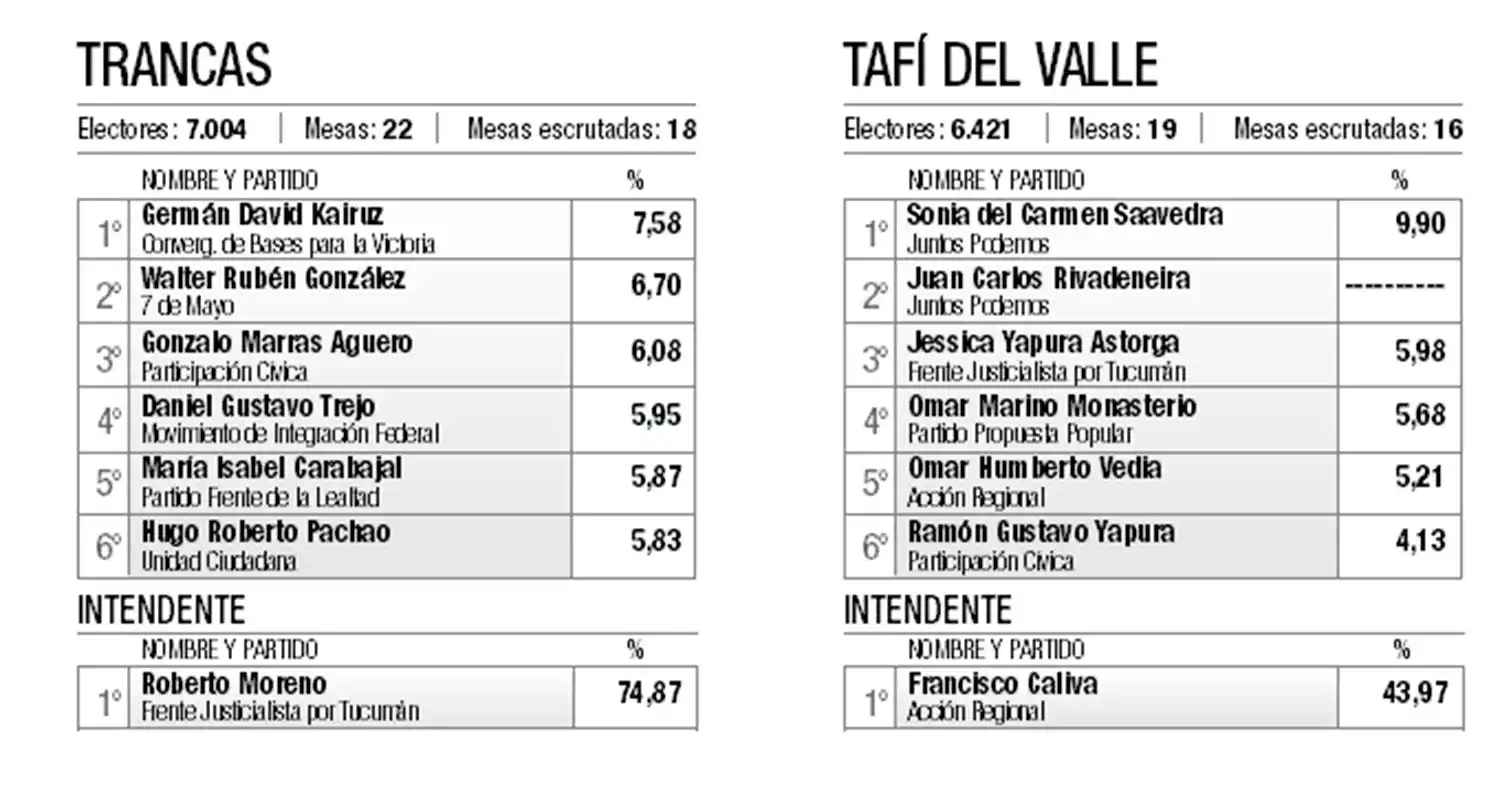 TRANCAS

Electores: 7.004 | Mesas: 22 | Mesas escrutadas: 18

| | NOMBRE Y PARTIDO | % |
|---|---|---|
| 1° | Germán David Kairuz Converg. de Bases para la Victoria | 7,58 |
| 2° | Walter Rubén González 7 de Mayo | 6,70 |
| 3° | Gonzalo Marras Aguero Participación Cívica | 6,08 |
| 4° | Daniel Gustavo Trejo Movimiento de Integración Federal | 5,95 |
| 5° | María Isabel Carabajal Partido Frente de la Lealtad | 5,87 |
| 6° | Hugo Roberto Pachao Unidad Ciudadana | 5,83 |

INTENDENTE

| | NOMBRE Y PARTIDO | % |
|---|---|---|
| 1° | Roberto Moreno Frente Justicialista por Tucumán | 74,87 |

TAFÍ DEL VALLE

Electores: 6.421 | Mesas: 19 | Mesas escrutadas: 16

| | NOMBRE Y PARTIDO | % |
|---|---|---|
| 1° | Sonia del Carmen Saavedra Juntos Podemos | 9,90 |
| 2° | Juan Carlos Rivadeneira Juntos Podemos | --------- |
| 3° | Jessica Yapura Astorga Frente Justicialista por Tucumán | 5,98 |
| 4° | Omar Marino Monasterio Partido Propuesta Popular | 5,68 |
| 5° | Omar Humberto Vedia Acción Regional | 5,21 |
| 6° | Ramón Gustavo Yapura Participación Cívica | 4,13 |

INTENDENTE

| | NOMBRE Y PARTIDO | % |
|---|---|---|
| 1° | Francisco Caliva Acción Regional | 43,97 |